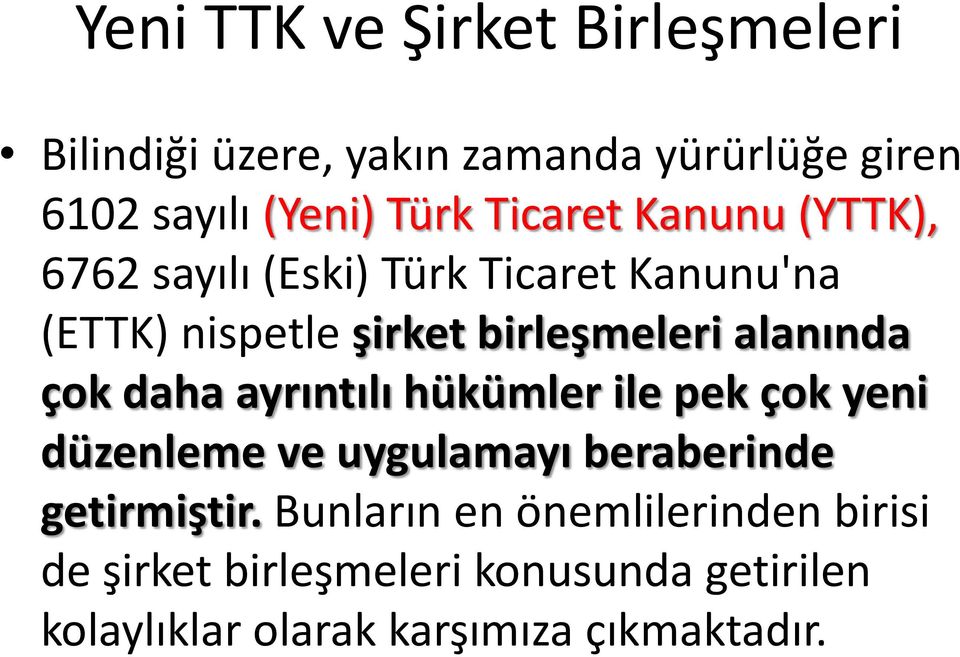 Yeni TTK ve Şirket Birleşmeleri

• Bilindiği üzere, yakın zamanda yürürlüğe giren 6102 sayılı (Yeni) Türk Ticaret Kanunu (YTTK), 6762 sayılı (Eski) Türk Ticaret Kanunu'na (ETTK) nispetle şirket birleşmeleri alanında çok daha ayrıntılı hükümler ile pek çok yeni düzenleme ve uygulamayı beraberinde getirmiştir. Bunların en önemlilerinden birisi de şirket birleşmeleri konusunda getirilen kolaylıklar olarak karşımıza çıkmaktadır.